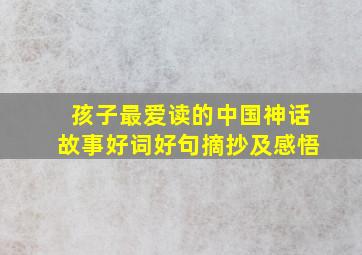 孩子最爱读的中国神话故事好词好句摘抄及感悟